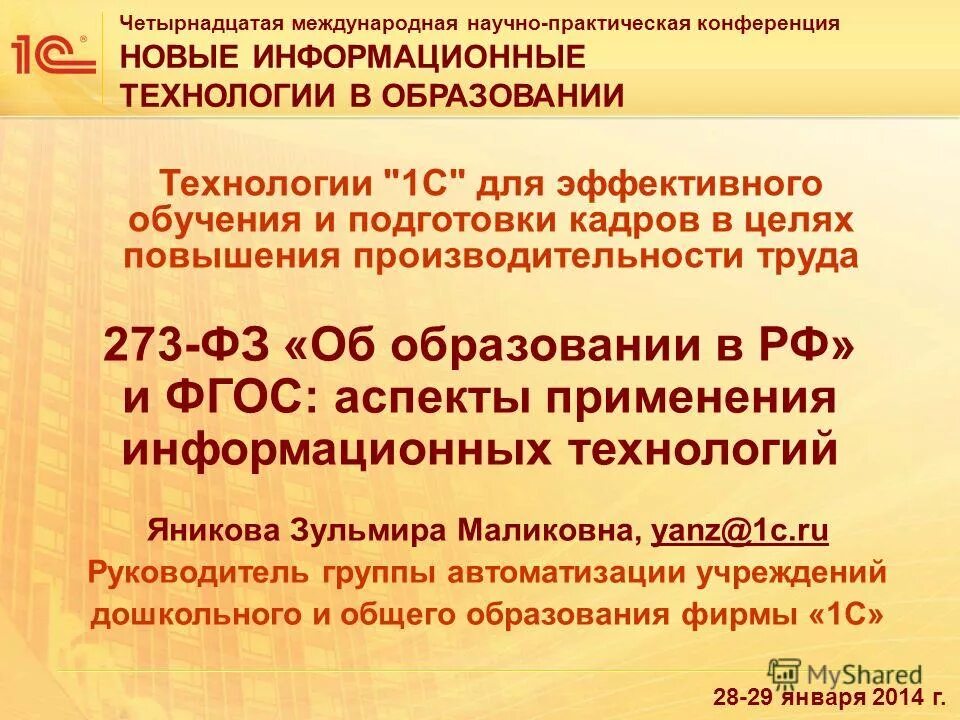 1С

Четырнадцатая международная научно-практическая конференция
НОВЫЕ ИНФОРМАЦИОННЫЕ ТЕХНОЛОГИИ В ОБРАЗОВАНИИ

Технологии "1С" для эффективного обучения и подготовки кадров в целях повышения производительности труда

273-ФЗ «Об образовании в РФ» и ФГОС: аспекты применения информационных технологий

Яникова Зульмира Маликовна, yanz@1c.ru
Руководитель группы автоматизации учреждений дошкольного и общего образования фирмы «1С»

MyShared

28-29 января 2014 г.